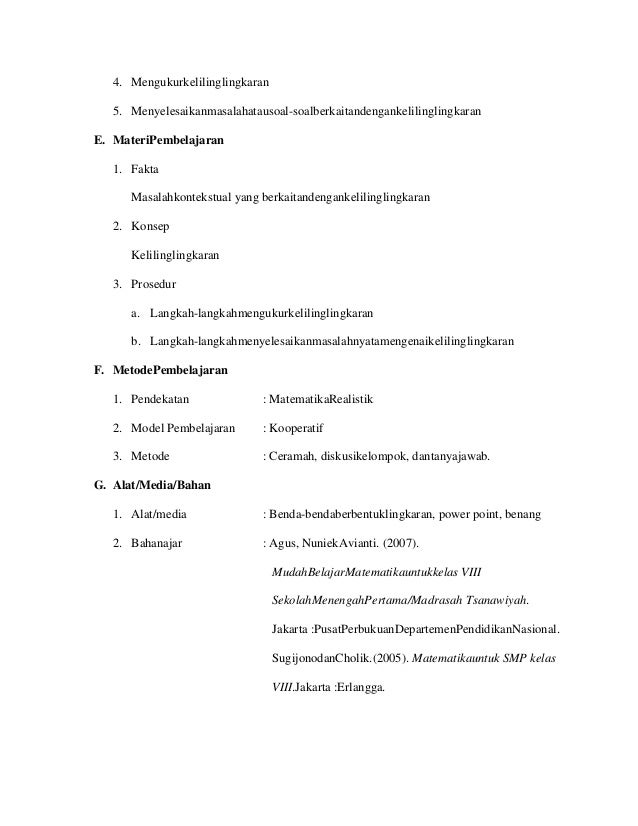 4. Mengukurkelilinglingkaran

5. Menyelesaikanmasalahatausoal-soalberkaitandengankelilinglingkaran

E. MateriPembelajaran

1. Fakta

Masalahkontekstual yang berkaitandengankelilinglingkaran

2. Konsep

Kelilinglingkaran

3. Prosedur

a. Langkah-langkahmengukurkelilinglingkaran

b. Langkah-langkahmenyelesaikanmasalahnyatamengenaikelilinglingkaran

F. MetodePembelajaran

1. Pendekatan : MatematikaRealistik

2. Model Pembelajaran : Kooperatif

3. Metode : Ceramah, diskusikelompok, dantanyajawab.

G. Alat/Media/Bahan

1. Alat/media : Benda-bendaberbentuklingkaran, power point, benang

2. Bahanajar : Agus, NuniekAvianti. (2007). MudahBelajarMatematikauntukkelas VIII SekolahMenengahPertama/Madrasah Tsanawiyah. Jakarta :PusatPerbukuanDepartemenPendidikanNasional. SugijonodanCholik.(2005). Matematikauntuk SMP kelas VIII.Jakarta :Erlangga.